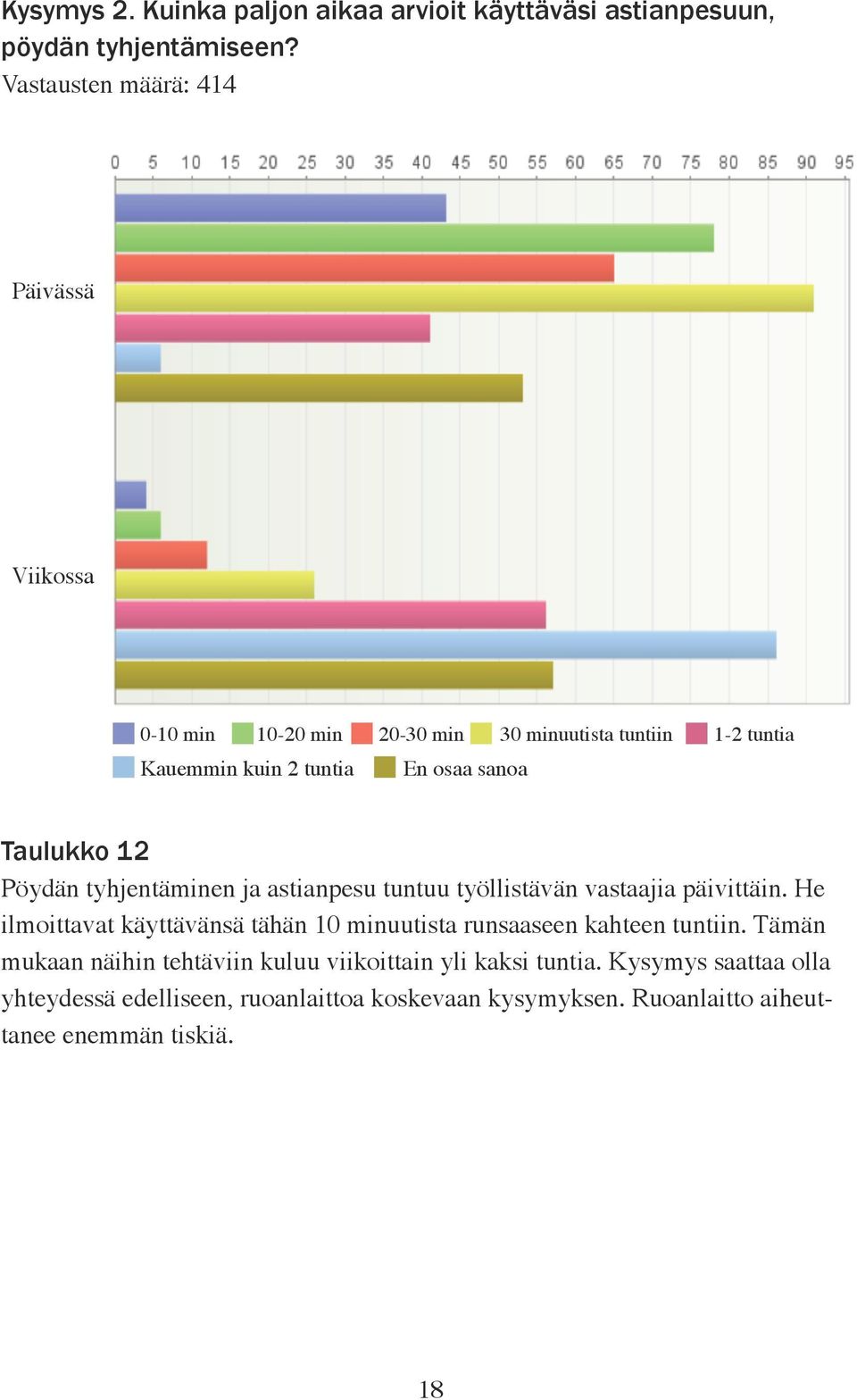 Kysymys 2. Kuinka paljon aikaa arvioit käyttäväsi astianpesuun, pöydän tyhjentämiseen?
Vastausten määrä: 414

0 5 10 15 20 25 30 35 40 45 50 55 60 65 70 75 80 85 90 95

Päivässä

Viikossa

0-10 min 10-20 min 20-30 min 30 minuutista tuntiin 1-2 tuntia
Kauemmin kuin 2 tuntia En osaa sanoa

Taulukko 12
Pöydän tyhjentäminen ja astianpesu tuntuu työllistävän vastaajia päivittäin. He ilmoittavat käyttävänsä tähän 10 minuutista runsaaseen kahteen tuntiin. Tämän mukaan näihin tehtäviin kuluu viikoittain yli kaksi tuntia. Kysymys saattaa olla yhteydessä edelliseen, ruoanlaittoa koskevaan kysymyksen. Ruoanlaitto aiheuttanee enemmän tiskiä.

18